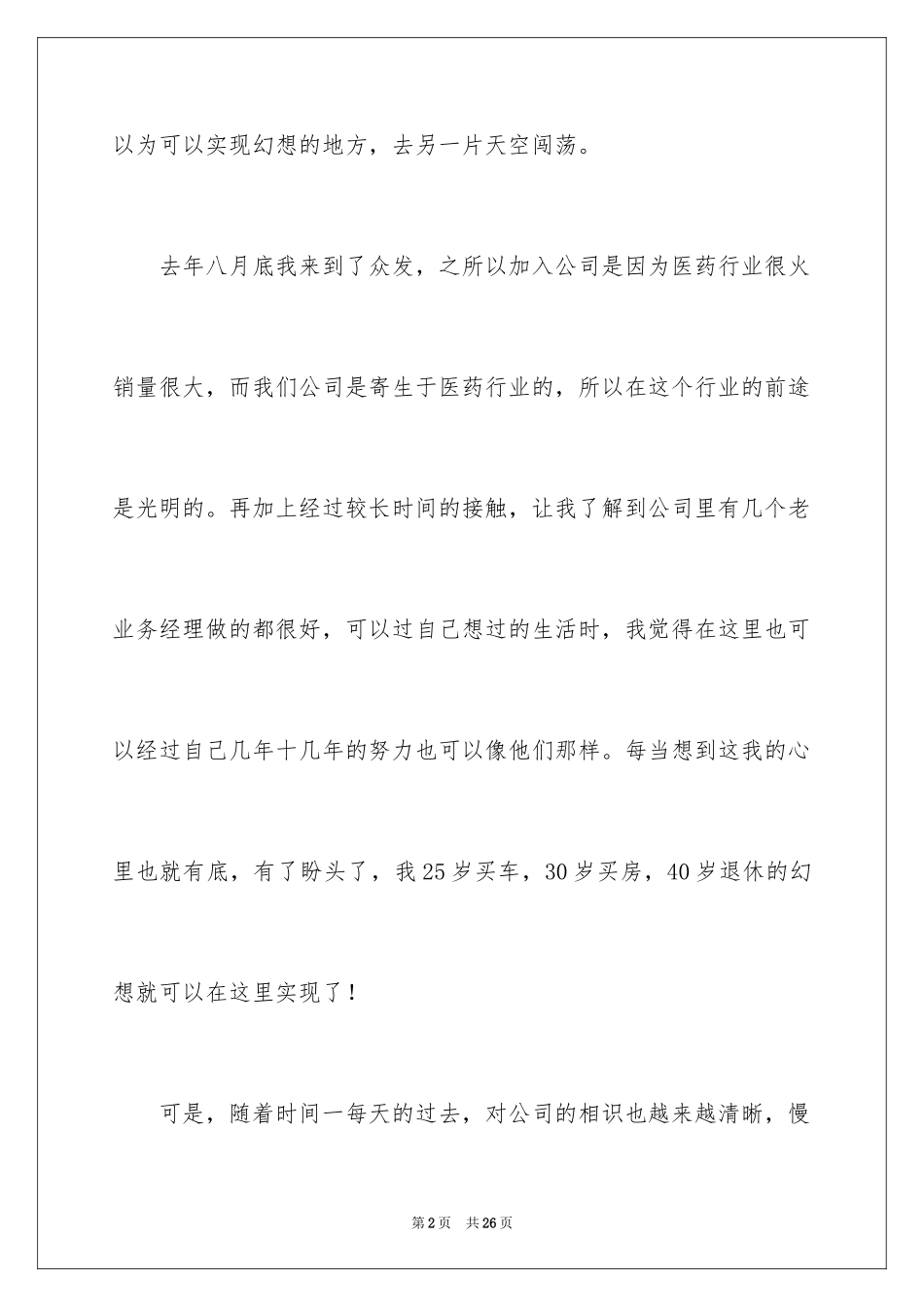 以为可以实现幻想的地方，去另一片天空闯荡。

去年八月底我来到了众发，之所以加入公司是因为医药行业很火销量很大，而我们公司是寄生于医药行业的，所以在这个行业的前途是光明的。再加上经过较长时间的接触，让我了解到公司里有几个老业务经理做的都很好，可以过自己想过的生活时，我觉得在这里也可以经过自己几年十几年的努力也可以像他们那样。每当想到这我的心里也就有底，有了盼头了，我25岁买车，30岁买房，40岁退休的幻想就可以在这里实现了！

可是，随着时间一每天的过去，对公司的相识也越来越清晰，慢

第2页 共26页